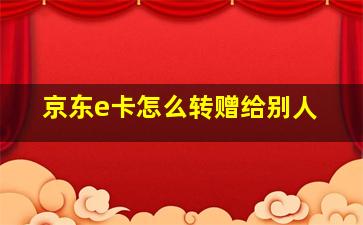 京东e卡怎么转赠给别人